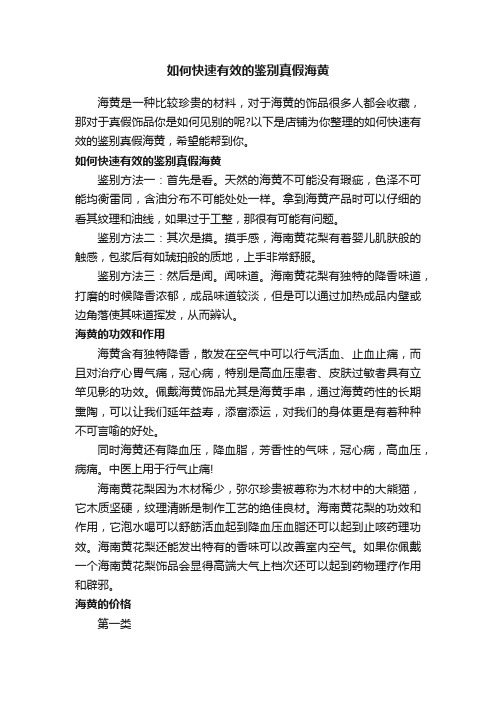 如何快速有效的鉴别真假海黄

海黄是一种比较珍贵的材料，对于海黄的饰品很多人都会收藏，那对于真假饰品你是如何见别的呢?以下是店铺为你整理的如何快速有效的鉴别真假海黄，希望能帮到你。

如何快速有效的鉴别真假海黄

鉴别方法一：首先是看。天然的海黄不可能没有瑕疵，色泽不可能均衡雷同，含油分布不可能处处一样。拿到海黄产品时可以仔细的看其纹理和油线，如果过于工整，那很有可能有问题。

鉴别方法二：其次是摸。摸手感，海南黄花梨有着婴儿肌肤般的触感，包浆后有如琥珀般的质地，上手非常舒服。

鉴别方法三：然后是闻。闻味道。海南黄花梨有独特的降香味道，打磨的时候降香浓郁，成品味道较淡，但是可以通过加热成品内壁或边角落使其味道挥发，从而辨认。

海黄的功效和作用

海黄含有独特降香，散发在空气中可以行气活血、止血止痛，而且对治疗心胃气痛，冠心病，特别是高血压患者、皮肤过敏者具有立竿见影的功效。佩戴海黄饰品尤其是海黄手串，通过海黄药性的长期熏陶，可以让我们延年益寿，添富添运，对我们的身体更是有着种种不可言喻的好处。

同时海黄还有降血压，降血脂，芳香性的气味，冠心病，高血压，病痛。中医上用于行气止痛!

海南黄花梨因为木材稀少，弥尔珍贵被尊称为木材中的大熊猫，它木质坚硬，纹理清晰是制作工艺的绝佳良材。海南黄花梨的功效和作用，它泡水喝可以舒筋活血起到降血压血脂还可以起到止咳药理功效。海南黄花梨还能发出特有的香味可以改善室内空气。如果你佩戴一个海南黄花梨饰品会显得高端大气上档次还可以起到药物理疗作用和辟邪。

海黄的价格

第一类